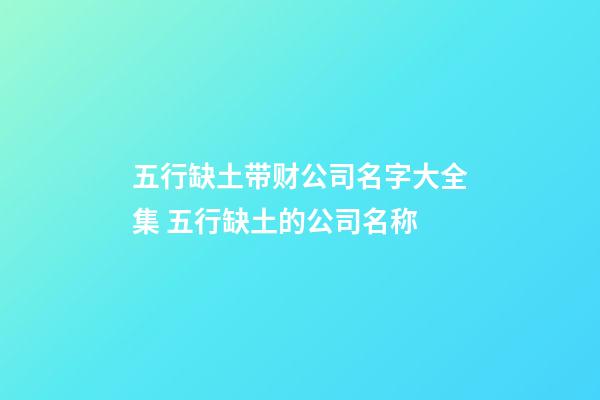 五行缺土带财公司名字大全集 五行缺土的公司名称